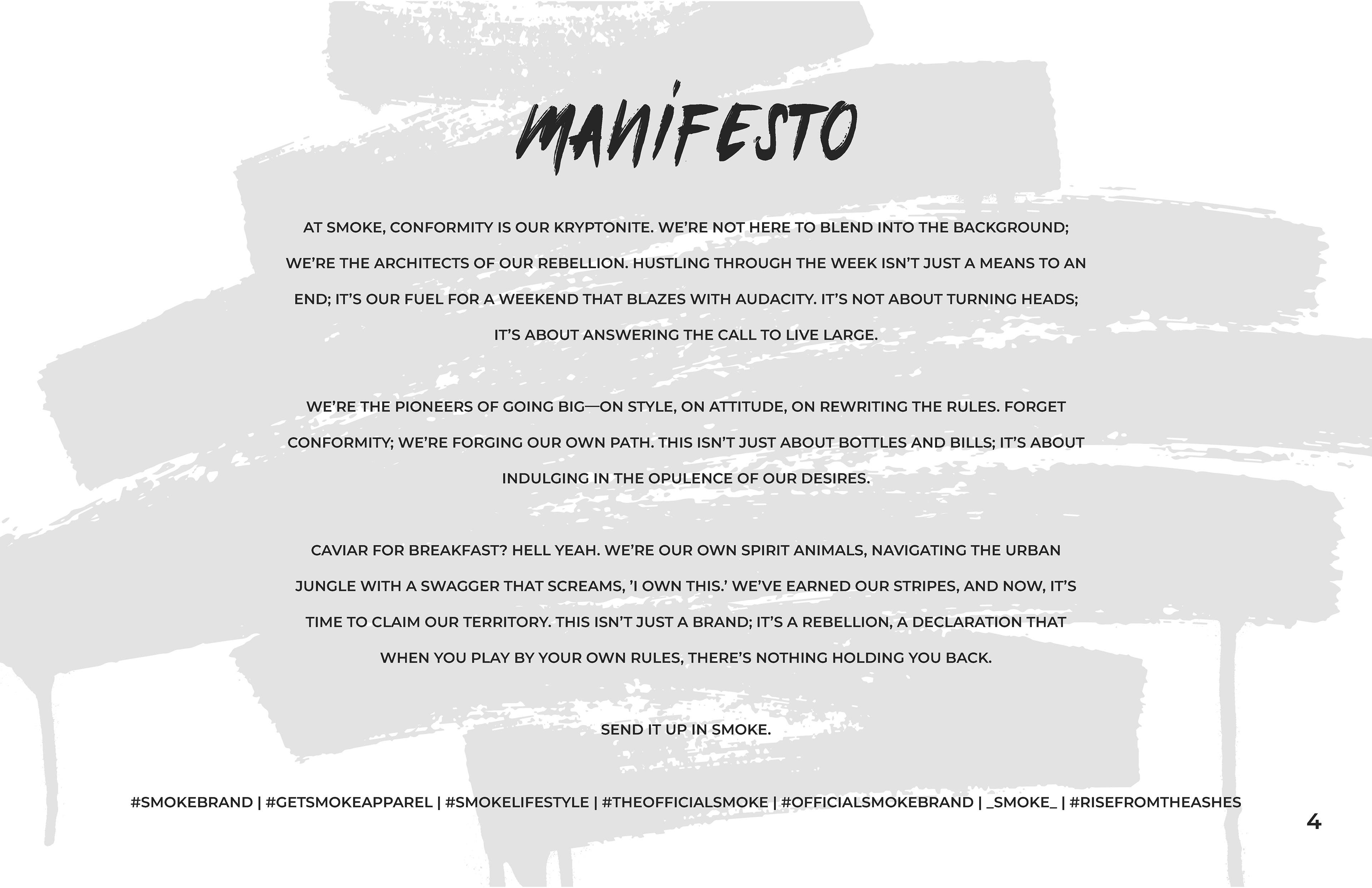 MANIFESTO

AT SMOKE, CONFORMITY IS OUR KRYPTONITE. WE'RE NOT HERE TO BLEND INTO THE BACKGROUND; WE'RE THE ARCHITECTS OF OUR REBELLION. HUSTLING THROUGH THE WEEK ISN'T JUST A MEANS TO AN END; IT'S OUR FUEL FOR A WEEKEND THAT BLAZES WITH AUDACITY. IT'S NOT ABOUT TURNING HEADS; IT'S ABOUT ANSWERING THE CALL TO LIVE LARGE.

WE'RE THE PIONEERS OF GOING BIG—ON STYLE, ON ATTITUDE, ON REWRITING THE RULES. FORGET CONFORMITY; WE'RE FORGING OUR OWN PATH. THIS ISN'T JUST ABOUT BOTTLES AND BILLS; IT'S ABOUT INDULGING IN THE OPULENCE OF OUR DESIRES.

CAVIAR FOR BREAKFAST? HELL YEAH. WE'RE OUR OWN SPIRIT ANIMALS, NAVIGATING THE URBAN JUNGLE WITH A SWAGGER THAT SCREAMS, 'I OWN THIS.' WE'VE EARNED OUR STRIPES, AND NOW, IT'S TIME TO CLAIM OUR TERRITORY. THIS ISN'T JUST A BRAND; IT'S A REBELLION, A DECLARATION THAT WHEN YOU PLAY BY YOUR OWN RULES, THERE'S NOTHING HOLDING YOU BACK.

SEND IT UP IN SMOKE.

#SMOKEBRAND | #GETSMOKEAPPAREL | #SMOKELIFESTYLE | #THEOFFICIALSMOKE | #OFFICIALSMOKEBRAND | _SMOKE_ | #RISEFROMTHEASHES

4